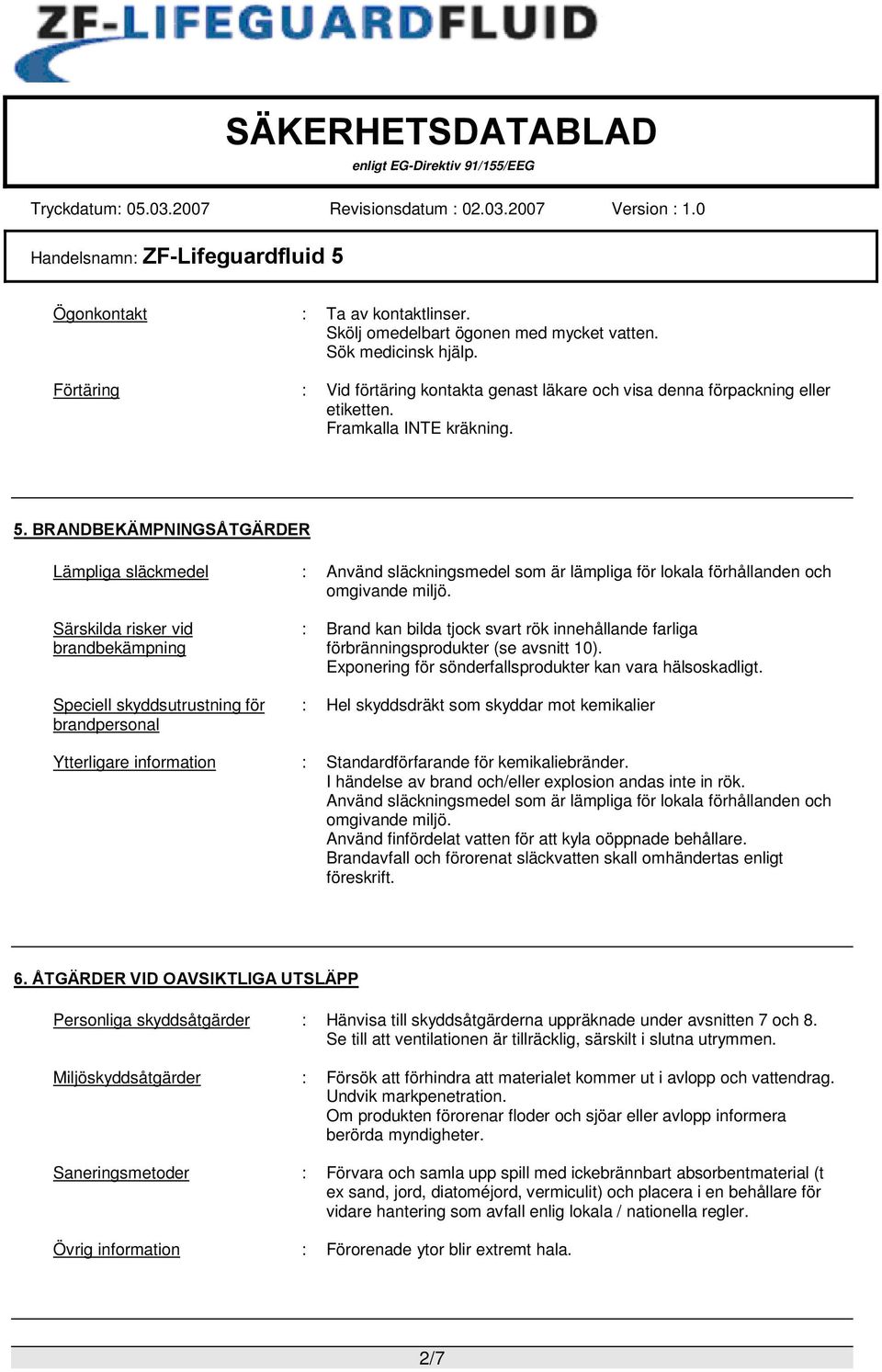 ZF-LIFEGUARDFLUID

SÄKERHETSDATABLAD
enligt EG-Direktiv 91/155/EEG

Tryckdatum: 05.03.2007 Revisionsdatum : 02.03.2007 Version : 1.0

Handelsnamn: ZF-Lifeguardfluid 5

Ögonkontakt : Ta av kontaktlinser. Skölj omedelbart ögonen med mycket vatten. Sök medicinsk hjälp.

Förtäring : Vid förtäring kontakta genast läkare och visa denna förpackning eller etiketten. Framkalla INTE kräkning.

5. BRANDBEKÄMPNINGSÅTGÄRDER

Lämpliga släckmedel : Använd släckningsmedel som är lämpliga för lokala förhållanden och omgivande miljö.

Särskilda risker vid brandbekämpning : Brand kan bilda tjock svart rök innehållande farliga förbränningsprodukter (se avsnitt 10). Exponering för sönderfallsprodukter kan vara hälsoskadligt.

Speciell skyddsutrustning för brandpersonal : Hel skyddsdräkt som skyddar mot kemikalier

Ytterligare information : Standardförfarande för kemikaliebränder. I händelse av brand och/eller explosion andas inte in rök. Använd släckningsmedel som är lämpliga för lokala förhållanden och omgivande miljö. Använd finfördelat vatten för att kyla oöppnade behållare. Brandavfall och förorenat släckvatten skall omhändertas enligt föreskrift.

6. ÅTGÄRDER VID OAVSIKTLIGA UTSLÄPP

Personliga skyddsåtgärder : Hänvisa till skyddsåtgärderna uppräknade under avsnitten 7 och 8. Se till att ventilationen är tillräcklig, särskilt i slutna utrymmen.

Miljöskyddsåtgärder : Försök att förhindra att materialet kommer ut i avlopp och vattendrag. Undvik markpenetration. Om produkten förorenar floder och sjöar eller avlopp informera berörda myndigheter.

Saneringsmetoder : Förvara och samla upp spill med ickebrännbart absorbentmaterial (t ex sand, jord, diatoméjord, vermiculit) och placera i en behållare för vidare hantering som avfall enlig lokala / nationella regler.

Övrig information : Förorenade ytor blir extremt hala.

2/7